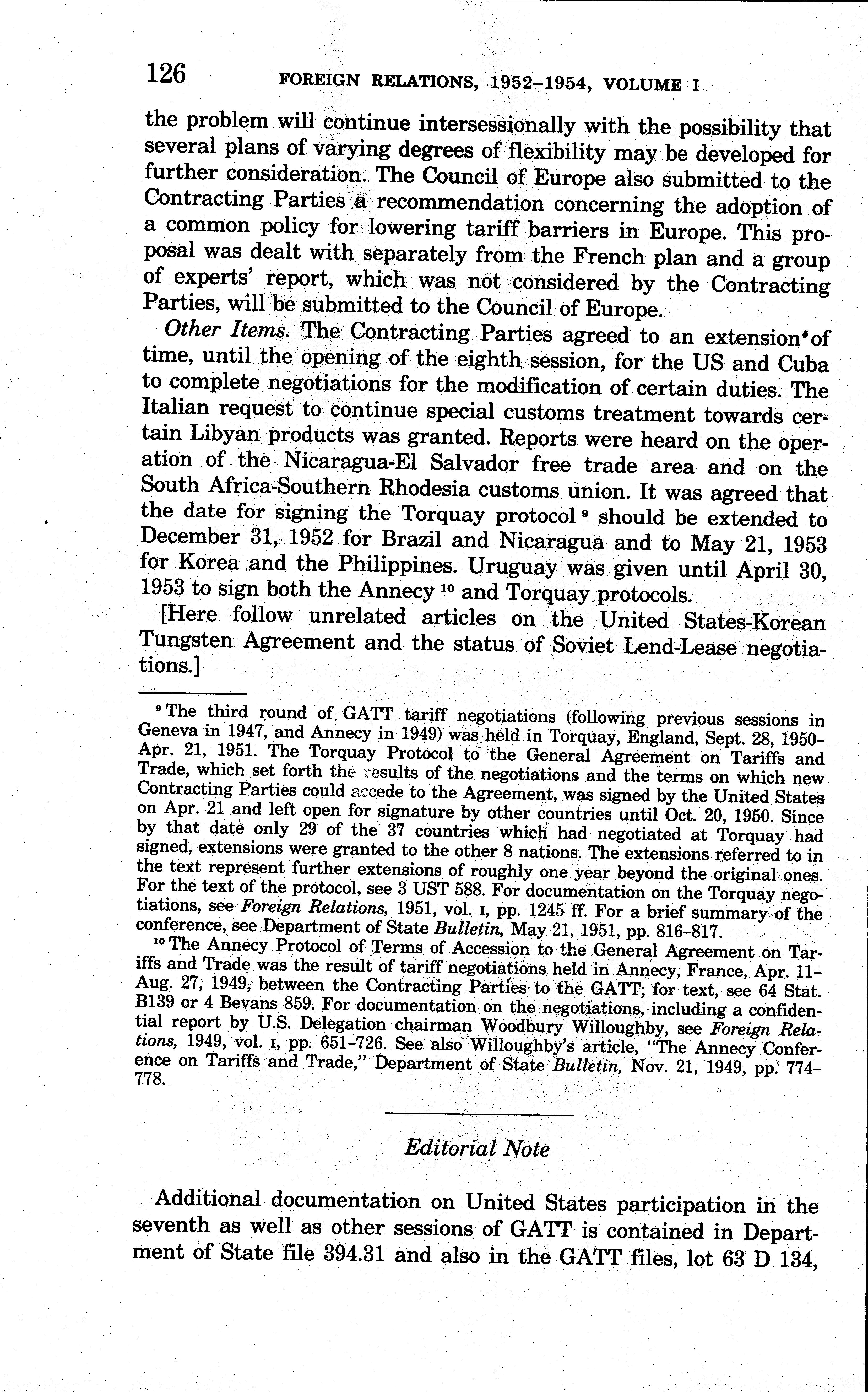 126 FOREIGN RELATIONS, 1952–1954, VOLUME I

the problem will continue intersessionally with the possibility that several plans of varying degrees of flexibility may be developed for further consideration. The Council of Europe also submitted to the Contracting Parties a recommendation concerning the adoption of a common policy for lowering tariff barriers in Europe. This proposal was dealt with separately from the French plan and a group of experts' report, which was not considered by the Contracting Parties, will be submitted to the Council of Europe.

Other Items. The Contracting Parties agreed to an extension of time, until the opening of the eighth session, for the US and Cuba to complete negotiations for the modification of certain duties. The Italian request to continue special customs treatment towards certain Libyan products was granted. Reports were heard on the operation of the Nicaragua-El Salvador free trade area and on the South Africa-Southern Rhodesia customs union. It was agreed that the date for signing the Torquay protocol $^9$ should be extended to December 31, 1952 for Brazil and Nicaragua and to May 21, 1953 for Korea and the Philippines. Uruguay was given until April 30, 1953 to sign both the Annecy $^{10}$ and Torquay protocols.

[Here follow unrelated articles on the United States-Korean Tungsten Agreement and the status of Soviet Lend-Lease negotiations.]

$^9$ The third round of GATT tariff negotiations (following previous sessions in Geneva in 1947, and Annecy in 1949) was held in Torquay, England, Sept. 28, 1950–Apr. 21, 1951. The Torquay Protocol to the General Agreement on Tariffs and Trade, which set forth the results of the negotiations and the terms on which new Contracting Parties could accede to the Agreement, was signed by the United States on Apr. 21 and left open for signature by other countries until Oct. 20, 1950. Since by that date only 29 of the 37 countries which had negotiated at Torquay had signed, extensions were granted to the other 8 nations. The extensions referred to in the text represent further extensions of roughly one year beyond the original ones. For the text of the protocol, see 3 UST 588. For documentation on the Torquay negotiations, see Foreign Relations, 1951, vol. I, pp. 1245 ff. For a brief summary of the conference, see Department of State Bulletin, May 21, 1951, pp. 816–817.

$^{10}$ The Annecy Protocol of Terms of Accession to the General Agreement on Tariffs and Trade was the result of tariff negotiations held in Annecy, France, Apr. 11–Aug. 27, 1949, between the Contracting Parties to the GATT; for text, see 64 Stat. B139 or 4 Bevans 859. For documentation on the negotiations, including a confidential report by U.S. Delegation chairman Woodbury Willoughby, see Foreign Relations, 1949, vol. I, pp. 651–726. See also Willoughby's article, "The Annecy Conference on Tariffs and Trade," Department of State Bulletin, Nov. 21, 1949, pp. 774–778.

Editorial Note

Additional documentation on United States participation in the seventh as well as other sessions of GATT is contained in Department of State file 394.31 and also in the GATT files, lot 63 D 134,